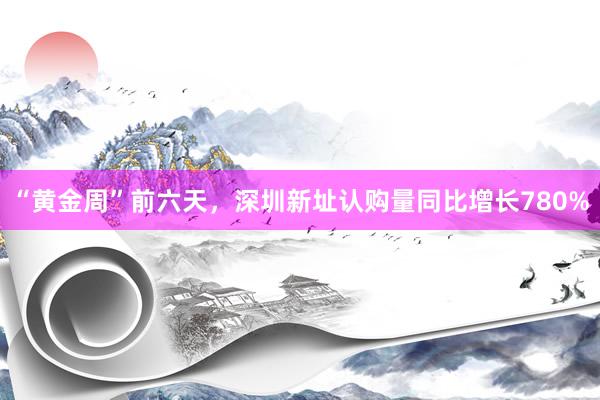 “黄金周”前六天，深圳新址认购量同比增长780%